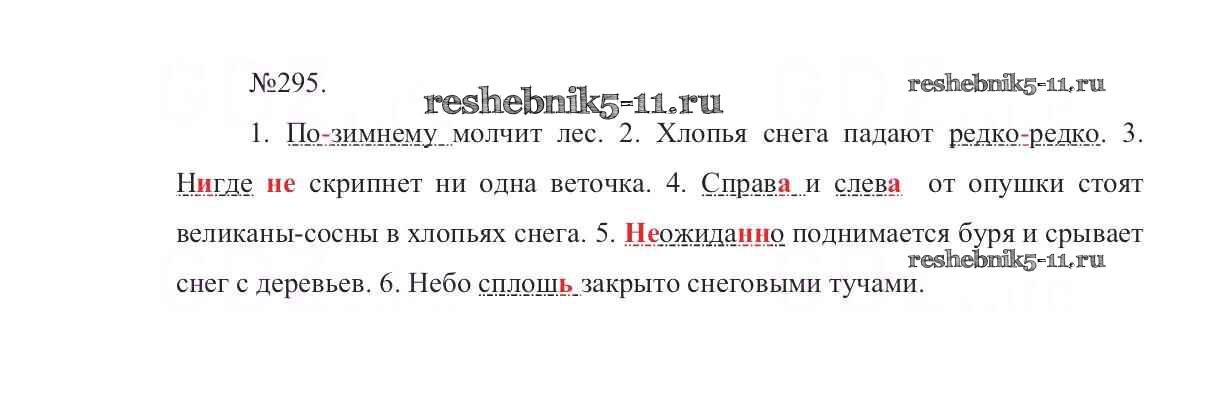 №295.

1. По-зимнему молчит лес. 2. Хлопья снега падают редко-редко. 3. Нигде не скрипнет ни одна веточка. 4. Справа и слева от опушки стоят великаны-сосны в хлопьях снега. 5. Неожиданно поднимается буря и срывает снег с деревьев. 6. Небо сплошь закрыто снеговыми тучами.

reshebnik5-11.ru